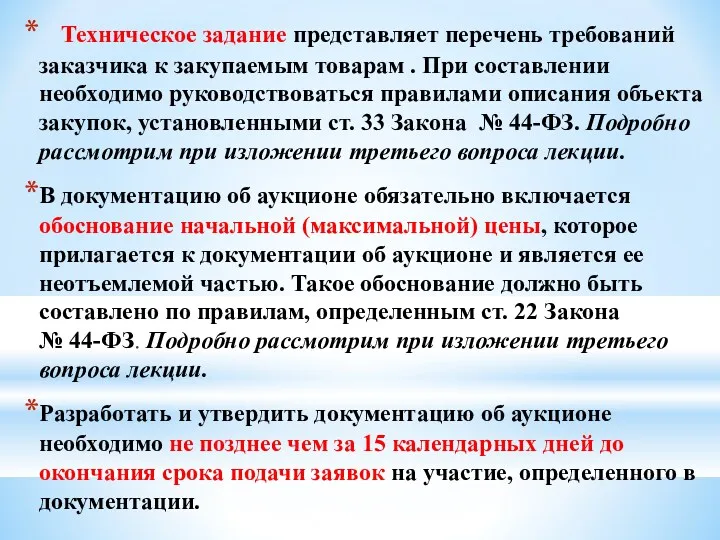 * Техническое задание представляет перечень требований заказчика к закупаемым товарам . При составлении необходимо руководствоваться правилами описания объекта закупок, установленными ст. 33 Закона № 44-ФЗ. Подробно рассмотрим при изложении третьего вопроса лекции.

*В документацию об аукционе обязательно включается обоснование начальной (максимальной) цены, которое прилагается к документации об аукционе и является ее неотъемлемой частью. Такое обоснование должно быть составлено по правилам, определенным ст. 22 Закона № 44-ФЗ. Подробно рассмотрим при изложении третьего вопроса лекции.

*Разработать и утвердить документацию об аукционе необходимо не позднее чем за 15 календарных дней до окончания срока подачи заявок на участие, определенного в документации.